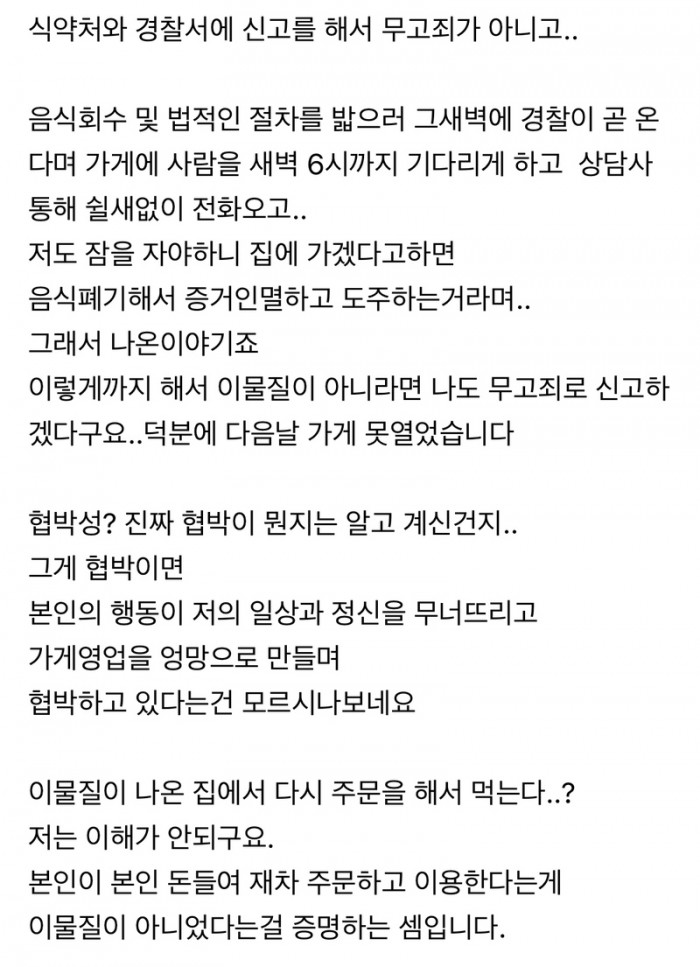 식약처와 경찰서에 신고를 해서 무고죄가 아니고..

음식회수 및 법적인 절차를 밟으러 그새벽에 경찰이 곧 온다며 가게에 사람을 새벽 6시까지 기다리게 하고 상담사 통해 쉴새없이 전화오고..
저도 잠을 자야하니 집에 가겠다고하면
음식폐기해서 증거인멸하고 도주하는거라며..
그래서 나온이야기죠
이렇게까지 해서 이물질이 아니라면 나도 무고죄로 신고하겠다구요..덕분에 다음날 가게 못열었습니다

협박성? 진짜 협박이 뭔지는 알고 계신건지..
그게 협박이면
본인의 행동이 저의 일상과 정신을 무너뜨리고
가게영업을 엉망으로 만들며
협박하고 있다는건 모르시나보네요

이물질이 나온 집에서 다시 주문을 해서 먹는다..?
저는 이해가 안되구요.
본인이 본인 돈들여 재차 주문하고 이용한다는게
이물질이 아니었다는걸 증명하는 셈입니다.